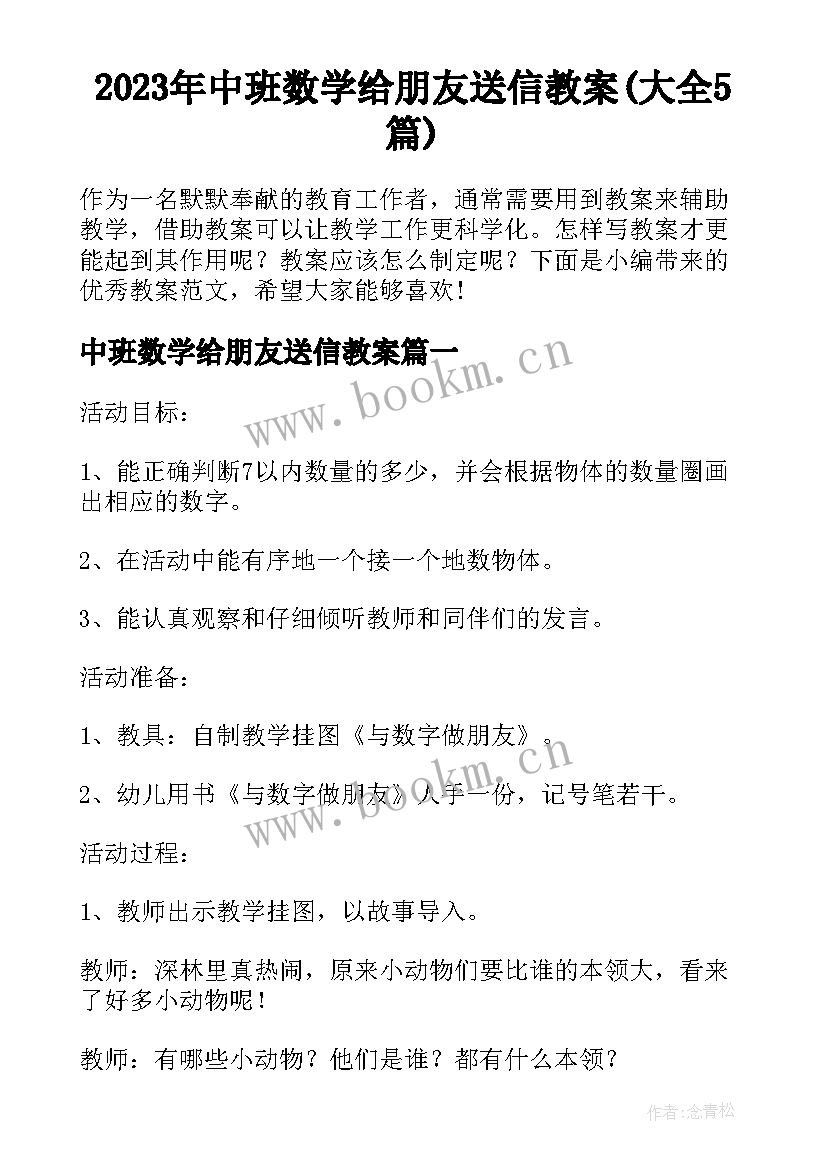 2023年中班数学给朋友送信教案(大全5篇)

作为一名默默奉献的教育工作者，通常需要用到教案来辅助教学，借助教案可以让教学工作更科学化。怎样写教案才更能起到其作用呢？教案应该怎么制定呢？下面是小编带来的优秀教案范文，希望大家能够喜欢！

中班数学给朋友送信教案篇一

www.bookm.cn

活动目标：

1、能正确判断7以内数量的多少，并会根据物体的数量圈画出相应的数字。

2、在活动中能有序地一个接一个地数物体。

3、能认真观察和仔细倾听教师和同伴们的发言。

活动准备：

1、教具：自制教学挂图《与数字做朋友》。

www.bookm.cn

2、幼儿用书《与数字做朋友》人手一份，记号笔若干。

活动过程：

1、教师出示教学挂图，以故事导入。

教师：深林里真热闹，原来小动物们要比谁的本领大，看来了好多小动物呢！

教师：有哪些小动物？他们是谁？都有什么本领？

作者:念青松